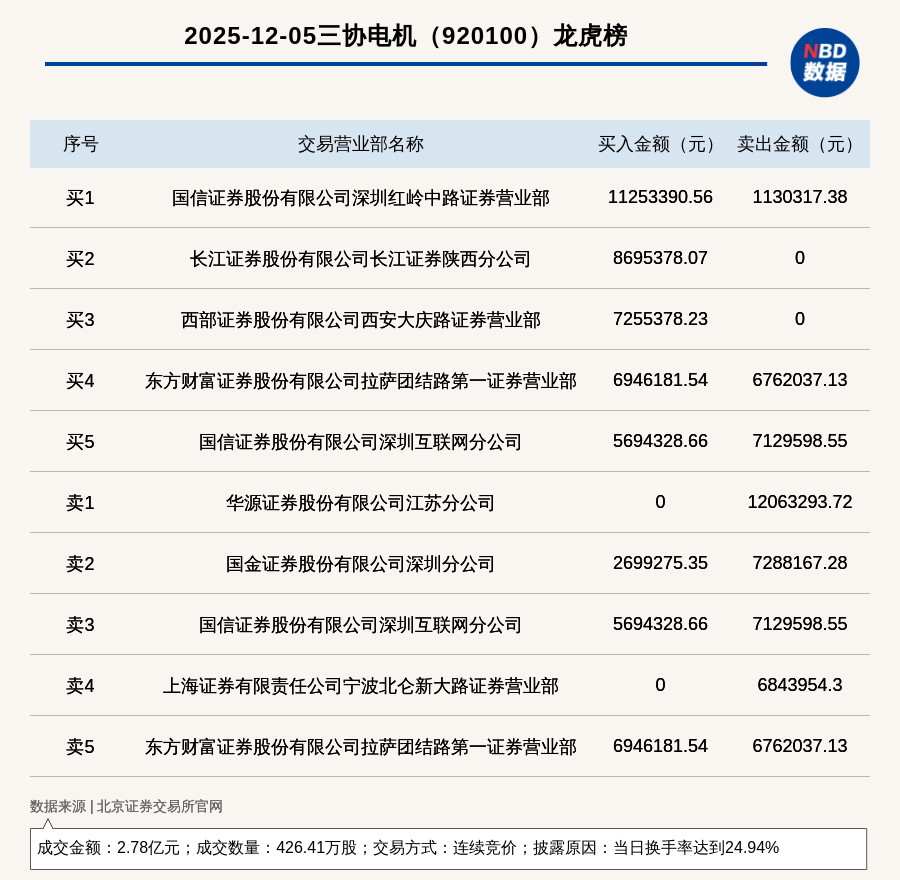 2025-12-05三协电机（920100）龙虎榜

NBD
数据

| 序号 | 交易营业部名称 | 买入金额（元） | 卖出金额（元） |
|---|---|---|---|
| 买1 | 国信证券股份有限公司深圳红岭中路证券营业部 | 11253390.56 | 1130317.38 |
| 买2 | 长江证券股份有限公司长江证券陕西分公司 | 8695378.07 | 0 |
| 买3 | 西部证券股份有限公司西安大庆路证券营业部 | 7255378.23 | 0 |
| 买4 | 东方财富证券股份有限公司拉萨团结路第一证券营业部 | 6946181.54 | 6762037.13 |
| 买5 | 国信证券股份有限公司深圳互联网分公司 | 5694328.66 | 7129598.55 |
| 卖1 | 华源证券股份有限公司江苏分公司 | 0 | 12063293.72 |
| 卖2 | 国金证券股份有限公司深圳分公司 | 2699275.35 | 7288167.28 |
| 卖3 | 国信证券股份有限公司深圳互联网分公司 | 5694328.66 | 7129598.55 |
| 卖4 | 上海证券有限责任公司宁波北仑新大路证券营业部 | 0 | 6843954.3 |
| 卖5 | 东方财富证券股份有限公司拉萨团结路第一证券营业部 | 6946181.54 | 6762037.13 |

数据来源 | 北京证券交易所官网

成交金额：2.78亿元；成交数量：426.41万股；交易方式：连续竞价；披露原因：当日换手率达到24.94%